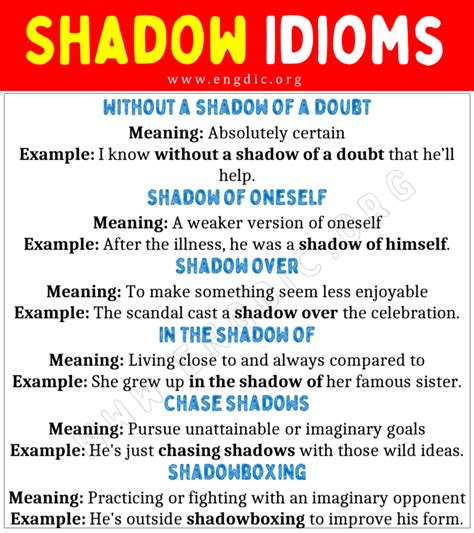 SHADOW IDIOMS
www.engdic.org

WITHOUT A SHADOW OF A DOUBT

Meaning: Absolutely certain

Example: I know without a shadow of a doubt that he'll help.

SHADOW OF ONESELF

Meaning: A weaker version of oneself

Example: After the illness, he was a shadow of himself.

SHADOW OVER

Meaning: To make something seem less enjoyable

Example: The scandal cast a shadow over the celebration.

IN THE SHADOW OF

Meaning: Living close to and always compared to

Example: She grew up in the shadow of her famous sister.

CHASE SHADOWS

Meaning: Pursue unattainable or imaginary goals

Example: He's just chasing shadows with those wild ideas.

SHADOWBOXING

Meaning: Practicing or fighting with an imaginary opponent

Example: He's outside shadowboxing to improve his form.

WWW.ENGDIC.ORG